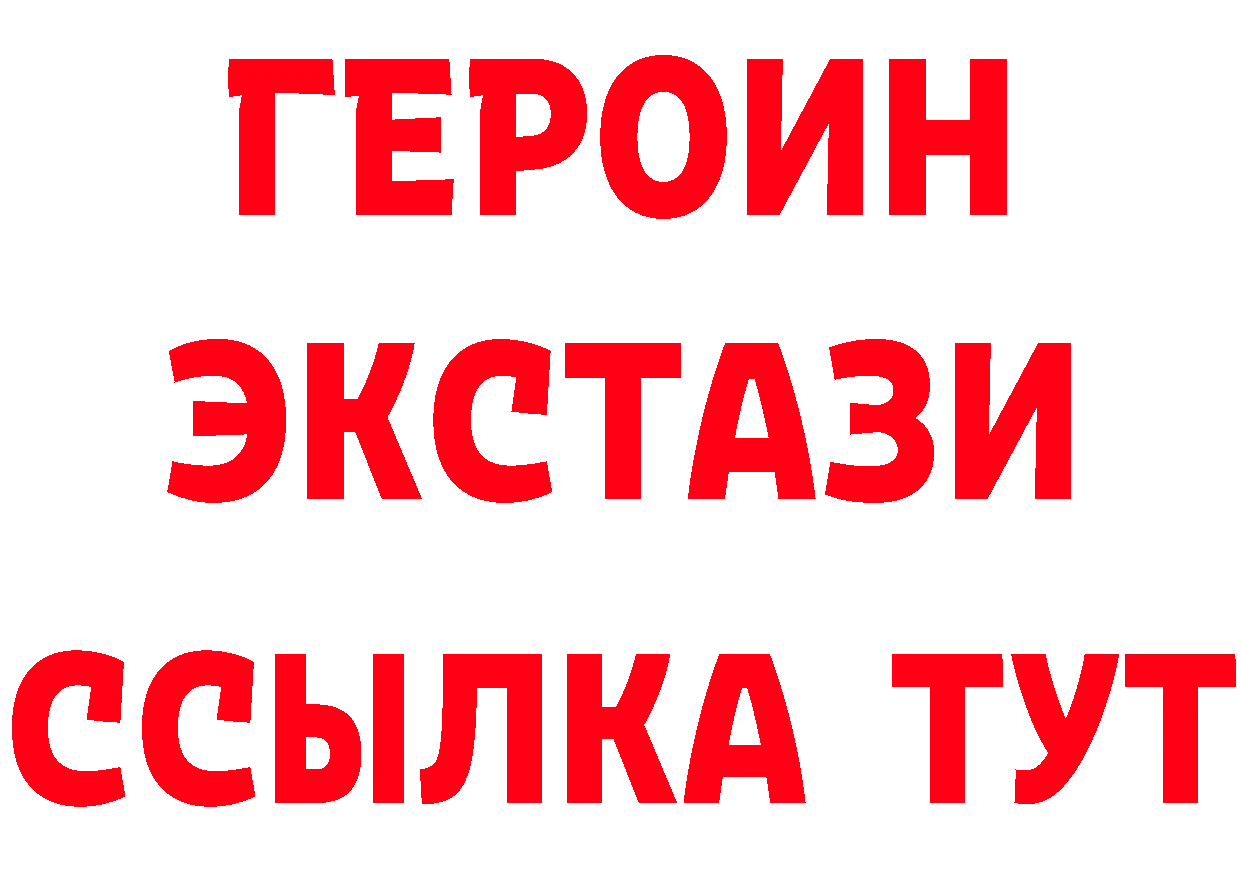 ГЕРОИН ЭКСТАЗИ ССЫЛКА ТУТ